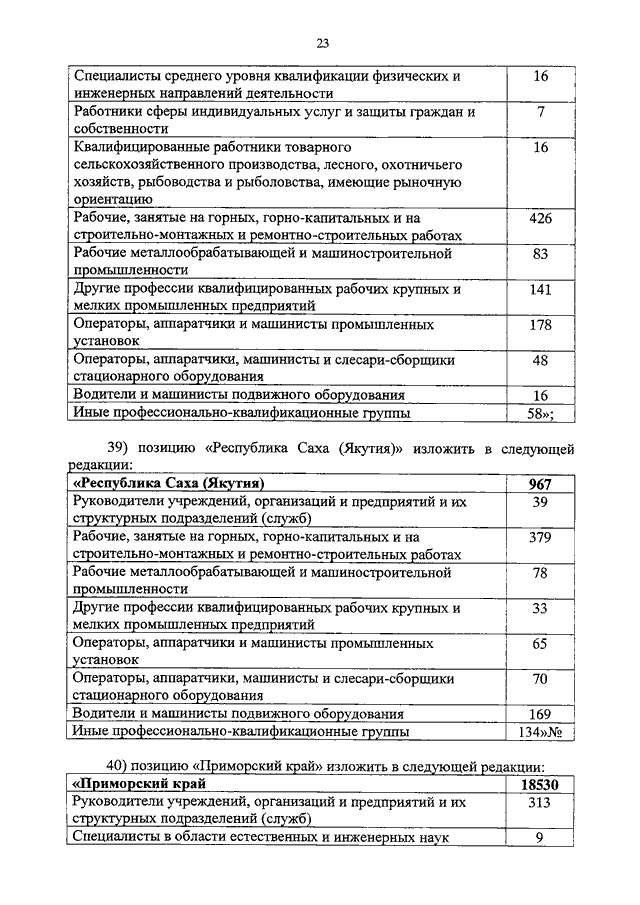 23

| | |
|---|---|
| Специалисты среднего уровня квалификации физических и инженерных направлений деятельности | 16 |
| Работники сферы индивидуальных услуг и защиты граждан и собственности | 7 |
| Квалифицированные работники товарного сельскохозяйственного производства, лесного, охотничьего хозяйств, рыбоводства и рыболовства, имеющие рыночную ориентацию | 16 |
| Рабочие, занятые на горных, горно-капитальных и на строительно-монтажных и ремонтно-строительных работах | 426 |
| Рабочие металлообрабатывающей и машиностроительной промышленности | 83 |
| Другие профессии квалифицированных рабочих крупных и мелких промышленных предприятий | 141 |
| Операторы, аппаратчики и машинисты промышленных установок | 178 |
| Операторы, аппаратчики, машинисты и слесари-сборщики стационарного оборудования | 48 |
| Водители и машинисты подвижного оборудования | 16 |
| Иные профессионально-квалификационные группы | 58»; |

39) позицию «Республика Саха (Якутия)» изложить в следующей редакции:

| | |
|---|---|
| **«Республика Саха (Якутия)** | **967** |
| Руководители учреждений, организаций и предприятий и их структурных подразделений (служб) | 39 |
| Рабочие, занятые на горных, горно-капитальных и на строительно-монтажных и ремонтно-строительных работах | 379 |
| Рабочие металлообрабатывающей и машиностроительной промышленности | 78 |
| Другие профессии квалифицированных рабочих крупных и мелких промышленных предприятий | 33 |
| Операторы, аппаратчики и машинисты промышленных установок | 65 |
| Операторы, аппаратчики, машинисты и слесари-сборщики стационарного оборудования | 70 |
| Водители и машинисты подвижного оборудования | 169 |
| Иные профессионально-квалификационные группы | 134»№ |

40) позицию «Приморский край» изложить в следующей редакции:

| | |
|---|---|
| **«Приморский край** | **18530** |
| Руководители учреждений, организаций и предприятий и их структурных подразделений (служб) | 313 |
| Специалисты в области естественных и инженерных наук | 9 |